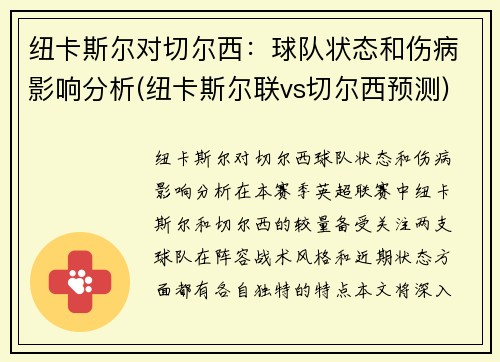 纽卡斯尔对切尔西：球队状态和伤病影响分析(纽卡斯尔联vs切尔西预测)

纽卡斯尔对切尔西球队状态和伤病影响分析在本赛季英超联赛中纽卡斯尔和切尔西的较量备受关注两支球队在阵容战术风格和近期状态方面都有各自独特的特点本文将深入